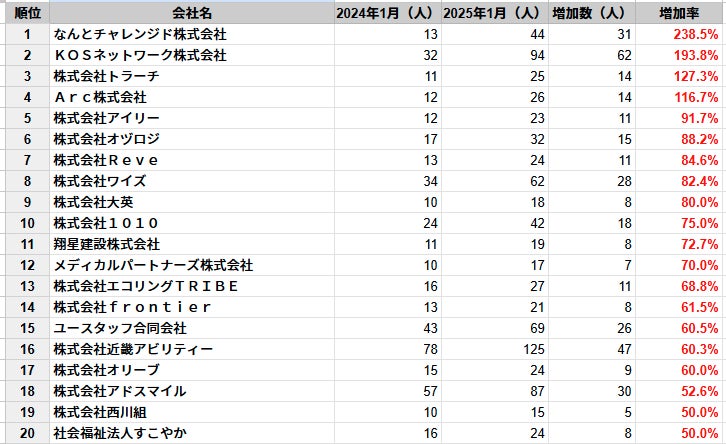 | 順位 | 会社名 | 2024年1月（人） | 2025年1月（人） | 増加数（人） | 増加率 |
|---|---|---|---|---|---|
| 1 | なんとチャレンジド株式会社 | 13 | 44 | 31 | 238.5% |
| 2 | ＫＯＳネットワーク株式会社 | 32 | 94 | 62 | 193.8% |
| 3 | 株式会社トラーチ | 11 | 25 | 14 | 127.3% |
| 4 | Ａｒｃ株式会社 | 12 | 26 | 14 | 116.7% |
| 5 | 株式会社アイリー | 12 | 23 | 11 | 91.7% |
| 6 | 株式会社オヅロジ | 17 | 32 | 15 | 88.2% |
| 7 | 株式会社Ｒｅｖｅ | 13 | 24 | 11 | 84.6% |
| 8 | 株式会社ワイズ | 34 | 62 | 28 | 82.4% |
| 9 | 株式会社大英 | 10 | 18 | 8 | 80.0% |
| 10 | 株式会社１０１０ | 24 | 42 | 18 | 75.0% |
| 11 | 翔星建設株式会社 | 11 | 19 | 8 | 72.7% |
| 12 | メディカルパートナーズ株式会社 | 10 | 17 | 7 | 70.0% |
| 13 | 株式会社エコリングＴＲＩＢＥ | 16 | 27 | 11 | 68.8% |
| 14 | 株式会社ｆｒｏｎｔｉｅｒ | 13 | 21 | 8 | 61.5% |
| 15 | ユースタッフ合同会社 | 43 | 69 | 26 | 60.5% |
| 16 | 株式会社近畿アビリティー | 78 | 125 | 47 | 60.3% |
| 17 | 株式会社オリーブ | 15 | 24 | 9 | 60.0% |
| 18 | 株式会社アドスマイル | 57 | 87 | 30 | 52.6% |
| 19 | 株式会社西川組 | 10 | 15 | 5 | 50.0% |
| 20 | 社会福祉法人すこやか | 16 | 24 | 8 | 50.0% |